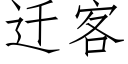 迁客